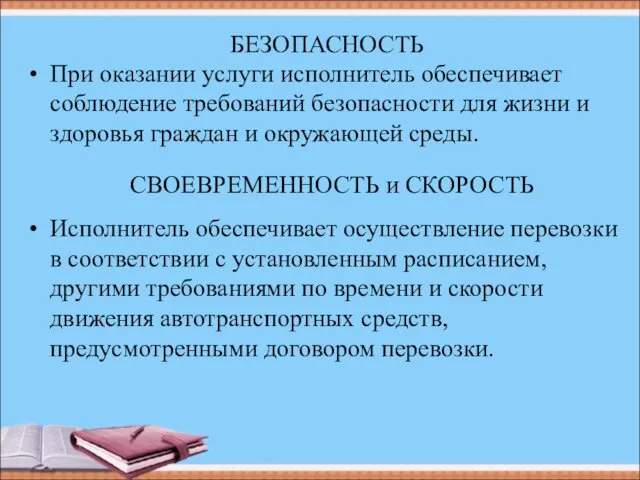 БЕЗОПАСНОСТЬ

• При оказании услуги исполнитель обеспечивает соблюдение требований безопасности для жизни и здоровья граждан и окружающей среды.

СВОЕВРЕМЕННОСТЬ и СКОРОСТЬ

• Исполнитель обеспечивает осуществление перевозки в соответствии с установленным расписанием, другими требованиями по времени и скорости движения автотранспортных средств, предусмотренными договором перевозки.